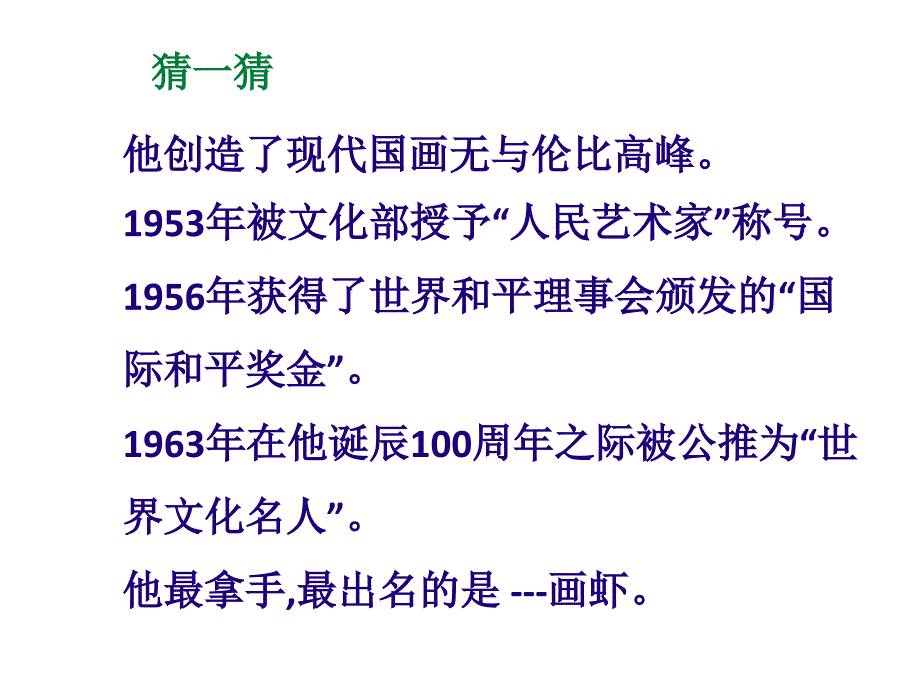 猜一猜

他创造了现代国画无与伦比高峰。

1953年被文化部授予“人民艺术家”称号。

1956年获得了世界和平理事会颁发的“国际和平奖金”。

1963年在他诞辰100周年之际被公推为“世界文化名人”。

他最拿手,最出名的是 ---画虾。